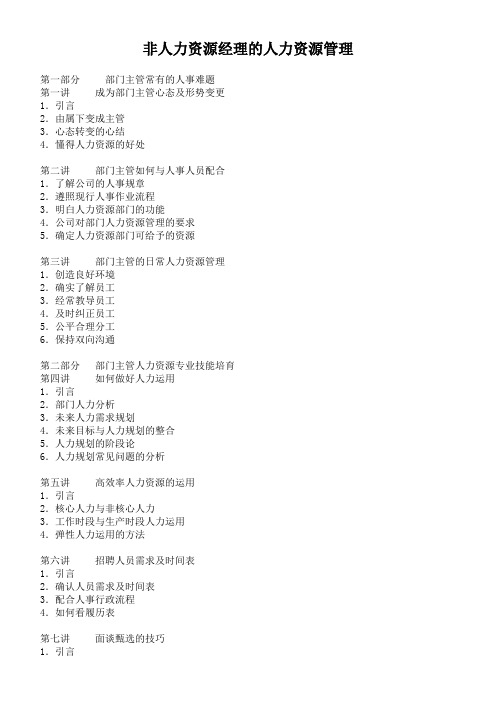 非人力资源经理的人力资源管理

第一部分　　部门主管常有的人事难题
第一讲　　成为部门主管心态及形势变更
1. 引言
2. 由属下变成主管
3. 心态转变的心结
4. 懂得人力资源的好处

第二讲　　部门主管如何与人事人员配合
1. 了解公司的人事规章
2. 遵照现行人事作业流程
3. 明白人力资源部门的功能
4. 公司对部门人力资源管理的要求
5. 确定人力资源部门可给予的资源

第三讲　　部门主管的日常人力资源管理
1. 创造良好环境
2. 确实了解员工
3. 经常教导员工
4. 及时纠正员工
5. 公平合理分工
6. 保持双向沟通

第二部分　　部门主管人力资源专业技能培育
第四讲　　如何做好人力运用
1. 引言
2. 部门人力分析
3. 未来人力需求规划
4. 未来目标与人力规划的整合
5. 人力规划的阶段论
6. 人力规划常见问题的分析

第五讲　　高效率人力资源的运用
1. 引言
2. 核心人力与非核心人力
3. 工作时段与生产时段人力运用
4. 弹性人力运用的方法

第六讲　　招聘人员需求及时间表
1. 引言
2. 确认人员需求及时间表
3. 配合人事行政流程
4. 如何看履历表

第七讲　　面谈甄选的技巧
1. 引言